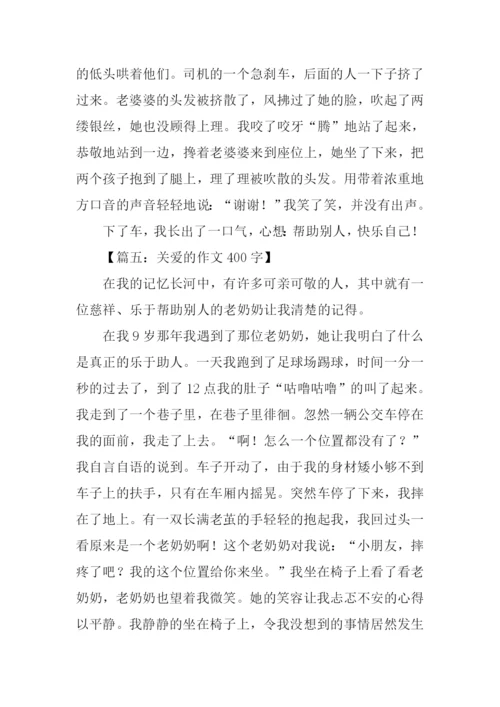 的低头哄着他们。司机的一个急刹车，后面的人一下子挤了过来。老婆婆的头发被挤散了，风拂过了她的脸，吹起了两缕银丝，她也没顾得上理。我咬了咬牙“腾”地站了起来，恭敬地站到一边，搀着老婆婆来到座位上，她坐了下来，把两个孩子抱到了腿上，理了理被吹散的头发。用带着浓重地方口音的声音轻轻地说：“谢谢！”我笑了笑，并没有出声。

下了车，我长出了一口气，心想：帮助别人，快乐自己！

【篇五：关爱的作文 400 字】

在我的记忆长河中，有许多可亲可敬的人，其中就有一位慈祥、乐于帮助别人的老奶奶让我清楚的记得。

在我 9 岁那年我遇到了那位老奶奶，她让我明白了什么是真正的乐于助人。一天我跑到了足球场踢球，时间一分一秒的过去了，到了 12 点我的肚子“咕噜咕噜”的叫了起来。我走到了一个巷子里，在巷子里徘徊。忽然一辆公交车停在我的面前，我走了上去。“啊！怎么一个位置都没有了？”我自言自语的说到。车子开动了，由于我的身材矮小够不到车子上的扶手，只有在车厢内摇晃。突然车停了下来，我摔在了地上。有一双长满老茧的手轻轻的抱起我，我回过头一看原来是一个老奶奶啊！这个老奶奶对我说：“小朋友，摔疼了吧？我的这个位置给你来坐。”我坐在椅子上看了看老奶奶，老奶奶也望着我微笑。她的笑容让我忐忑不安的心得以平静。我静静的坐在椅子上，令我没想到的事情居然发生